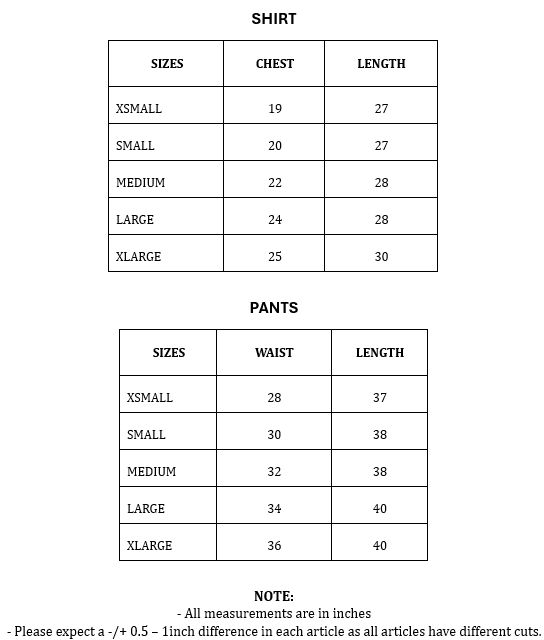 SHIRT

| SIZES | CHEST | LENGTH |
|---|---|---|
| XSMALL | 19 | 27 |
| SMALL | 20 | 27 |
| MEDIUM | 22 | 28 |
| LARGE | 24 | 28 |
| XLARGE | 25 | 30 |

PANTS

| SIZES | WAIST | LENGTH |
|---|---|---|
| XSMALL | 28 | 37 |
| SMALL | 30 | 38 |
| MEDIUM | 32 | 38 |
| LARGE | 34 | 40 |
| XLARGE | 36 | 40 |

NOTE:
- All measurements are in inches
- Please expect a -/+ 0.5 – 1inch difference in each article as all articles have different cuts.